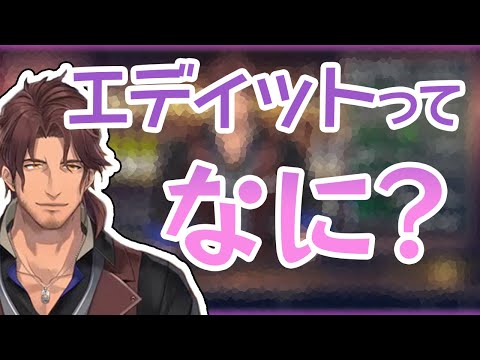 エディットって
なに？